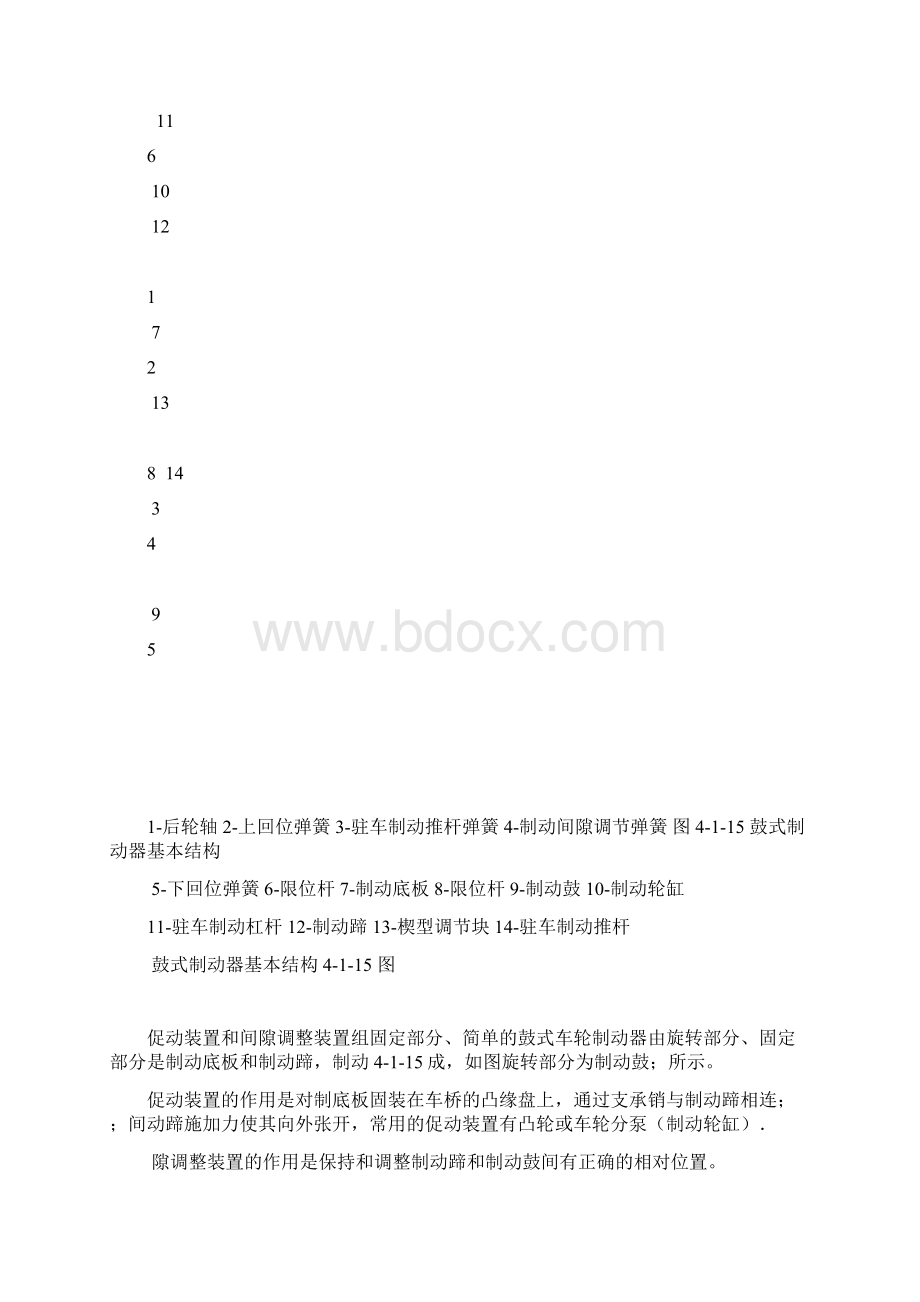 11

6

10

12

1

7

2

13

8 14

3

4

9

5

www.bdocx.com

1-后轮轴 2-上回位弹簧 3-驻车制动推杆弹簧 4-制动间隙调节弹簧 图 4-1-15 鼓式制动器基本结构

5-下回位弹簧 6-限位杆 7-制动底板 8-限位杆 9-制动鼓 10-制动轮缸

11-驻车制动杠杆 12-制动蹄 13-楔型调节块 14-驻车制动推杆

鼓式制动器基本结构 4-1-15 图

促动装置和间隙调整装置组固定部分、简单的鼓式车轮制动器由旋转部分、固定部分是制动底板和制动蹄，制动 4-1-15 成，如图旋转部分为制动鼓；所示。

促动装置的作用是对制底板固装在车桥的凸缘盘上，通过支承销与制动蹄相连；；间动蹄施加力使其向外张开，常用的促动装置有凸轮或车轮分泵（制动轮缸）.

隙调整装置的作用是保持和调整制动蹄和制动鼓间有正确的相对位置。